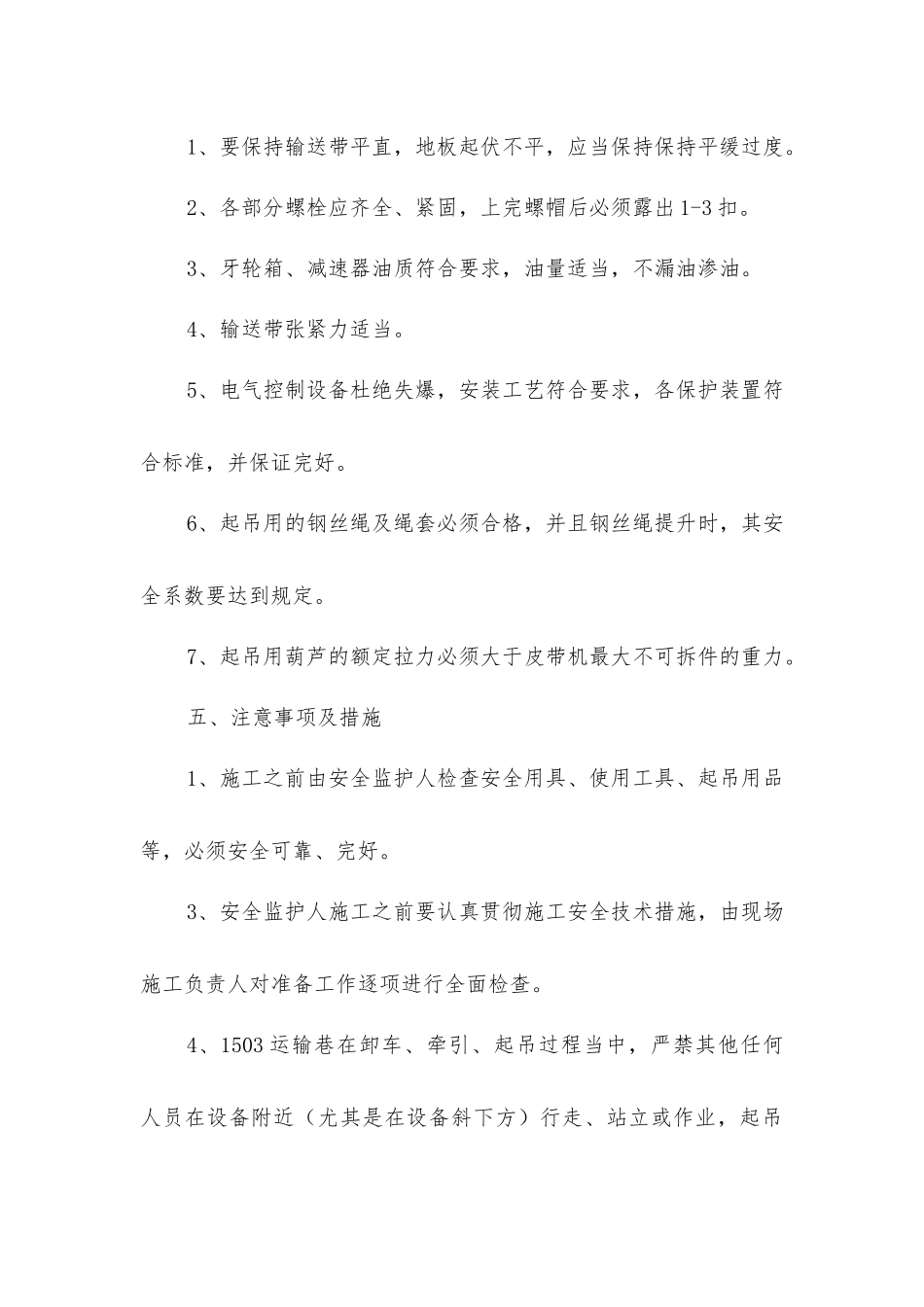 1、要保持输送带平直，地板起伏不平，应当保持保持平缓过度。

2、各部分螺栓应齐全、紧固，上完螺帽后必须露出1-3扣。

3、牙轮箱、减速器油质符合要求，油量适当，不漏油渗油。

4、输送带张紧力适当。

5、电气控制设备杜绝失爆，安装工艺符合要求，各保护装置符合标准，并保证完好。

6、起吊用的钢丝绳及绳套必须合格，并且钢丝绳提升时，其安全系数要达到规定。

7、起吊用葫芦的额定拉力必须大于皮带机最大不可拆件的重力。

五、注意事项及措施

1、施工之前由安全监护人检查安全用具、使用工具、起吊用品等，必须安全可靠、完好。

3、安全监护人施工之前要认真贯彻施工安全技术措施，由现场施工负责人对准备工作逐项进行全面检查。

4、1503运输巷在卸车、牵引、起吊过程当中，严禁其他任何人员在设备附近（尤其是在设备斜下方）行走、站立或作业，起吊